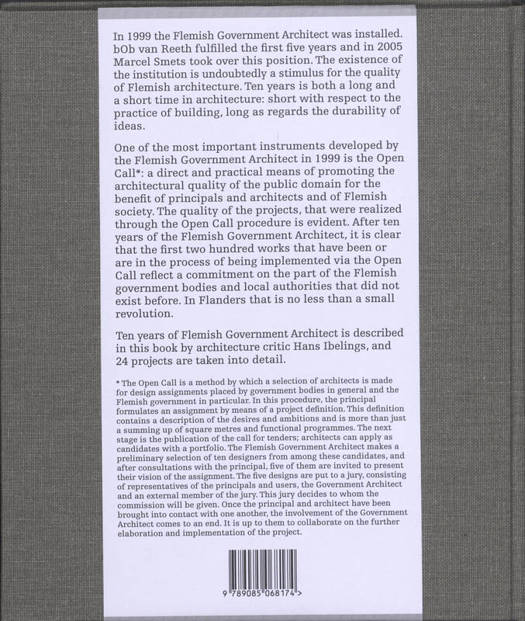 In 1999 the Flemish Government Architect was installed. bOb van Reeth fulfilled the first five years and in 2005 Marcel Smets took over this position. The existence of the institution is undoubtedly a stimulus for the quality of Flemish architecture. Ten years is both a long and a short time in architecture: short with respect to the practice of building, long as regards the durability of ideas.

One of the most important instruments developed by the Flemish Government Architect in 1999 is the Open Call*: a direct and practical means of promoting the architectural quality of the public domain for the benefit of principals and architects and of Flemish society. The quality of the projects, that were realized through the Open Call procedure is evident. After ten years of the Flemish Government Architect, it is clear that the first two hundred works that have been or are in the process of being implemented via the Open Call reflect a commitment on the part of the Flemish government bodies and local authorities that did not exist before. In Flanders that is no less than a small revolution.

Ten years of Flemish Government Architect is described in this book by architecture critic Hans Ibelings, and 24 projects are taken into detail.

* The Open Call is a method by which a selection of architects is made for design assignments placed by government bodies in general and the Flemish government in particular. In this procedure, the principal formulates an assignment by means of a project definition. This definition contains a description of the desires and ambitions and is more than just a summing up of square metres and functional programmes. The next stage is the publication of the call for tenders; architects can apply as candidates with a portfolio. The Flemish Government Architect makes a preliminary selection of ten designers from among these candidates, and after consultations with the principal, five of them are invited to present their vision of the assignment. The five designs are put to a jury, consisting of representatives of the principals and users, the Government Architect and an external member of the jury. This jury decides to whom the commission will be given. Once the principal and architect have been brought into contact with one another, the involvement of the Government Architect comes to an end. It is up to them to collaborate on the further elaboration and implementation of the project.

9 789085 068174 >